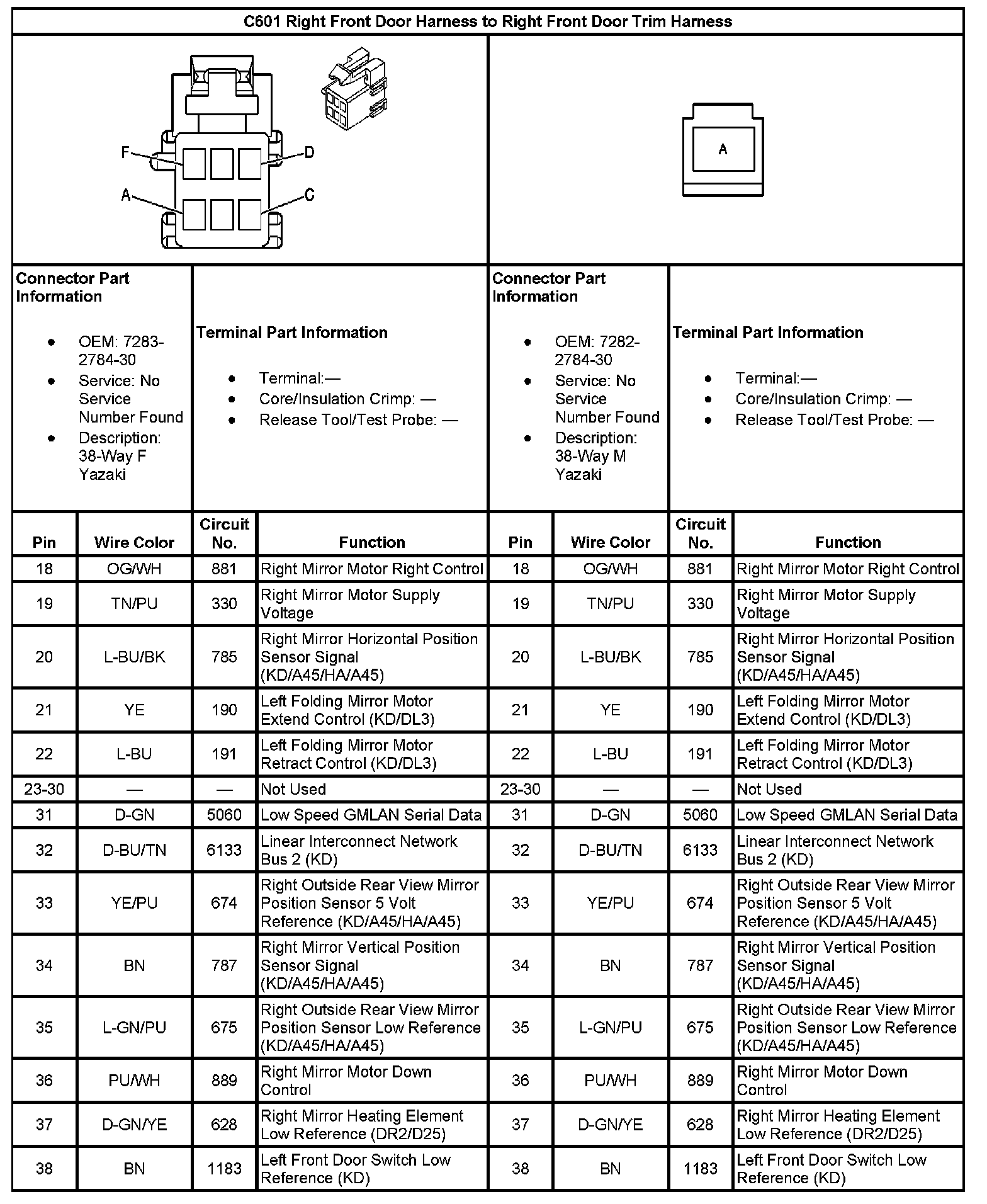 C601 Right Front Door Harness to Right Front Door Trim Harness

F
D
A
C

A

Connector Part Information

- OEM: 7283-2784-30
- Service: No Service Number Found
- Description: 38-Way F Yazaki

Terminal Part Information

- Terminal:—
- Core/Insulation Crimp: —
- Release Tool/Test Probe: —

Connector Part Information

- OEM: 7282-2784-30
- Service: No Service Number Found
- Description: 38-Way M Yazaki

Terminal Part Information

- Terminal:—
- Core/Insulation Crimp: —
- Release Tool/Test Probe: —

| Pin | Wire Color | Circuit No. | Function | Pin | Wire Color | Circuit No. | Function |
|---|---|---|---|---|---|---|---|
| 18 | OG/WH | 881 | Right Mirror Motor Right Control | 18 | OG/WH | 881 | Right Mirror Motor Right Control |
| 19 | TN/PU | 330 | Right Mirror Motor Supply Voltage | 19 | TN/PU | 330 | Right Mirror Motor Supply Voltage |
| 20 | L-BU/BK | 785 | Right Mirror Horizontal Position Sensor Signal (KD/A45/HA/A45) | 20 | L-BU/BK | 785 | Right Mirror Horizontal Position Sensor Signal (KD/A45/HA/A45) |
| 21 | YE | 190 | Left Folding Mirror Motor Extend Control (KD/DL3) | 21 | YE | 190 | Left Folding Mirror Motor Extend Control (KD/DL3) |
| 22 | L-BU | 191 | Left Folding Mirror Motor Retract Control (KD/DL3) | 22 | L-BU | 191 | Left Folding Mirror Motor Retract Control (KD/DL3) |
| 23-30 | — | — | Not Used | 23-30 | — | — | Not Used |
| 31 | D-GN | 5060 | Low Speed GMLAN Serial Data | 31 | D-GN | 5060 | Low Speed GMLAN Serial Data |
| 32 | D-BU/TN | 6133 | Linear Interconnect Network Bus 2 (KD) | 32 | D-BU/TN | 6133 | Linear Interconnect Network Bus 2 (KD) |
| 33 | YE/PU | 674 | Right Outside Rear View Mirror Position Sensor 5 Volt Reference (KD/A45/HA/A45) | 33 | YE/PU | 674 | Right Outside Rear View Mirror Position Sensor 5 Volt Reference (KD/A45/HA/A45) |
| 34 | BN | 787 | Right Mirror Vertical Position Sensor Signal (KD/A45/HA/A45) | 34 | BN | 787 | Right Mirror Vertical Position Sensor Signal (KD/A45/HA/A45) |
| 35 | L-GN/PU | 675 | Right Outside Rear View Mirror Position Sensor Low Reference (KD/A45/HA/A45) | 35 | L-GN/PU | 675 | Right Outside Rear View Mirror Position Sensor Low Reference (KD/A45/HA/A45) |
| 36 | PU/WH | 889 | Right Mirror Motor Down Control | 36 | PU/WH | 889 | Right Mirror Motor Down Control |
| 37 | D-GN/YE | 628 | Right Mirror Heating Element Low Reference (DR2/D25) | 37 | D-GN/YE | 628 | Right Mirror Heating Element Low Reference (DR2/D25) |
| 38 | BN | 1183 | Left Front Door Switch Low Reference (KD) | 38 | BN | 1183 | Left Front Door Switch Low Reference (KD) |